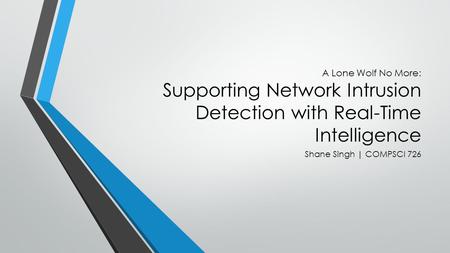 A Lone Wolf No More:

Supporting Network Intrusion Detection with Real-Time Intelligence

Shane Singh | COMPSCI 726